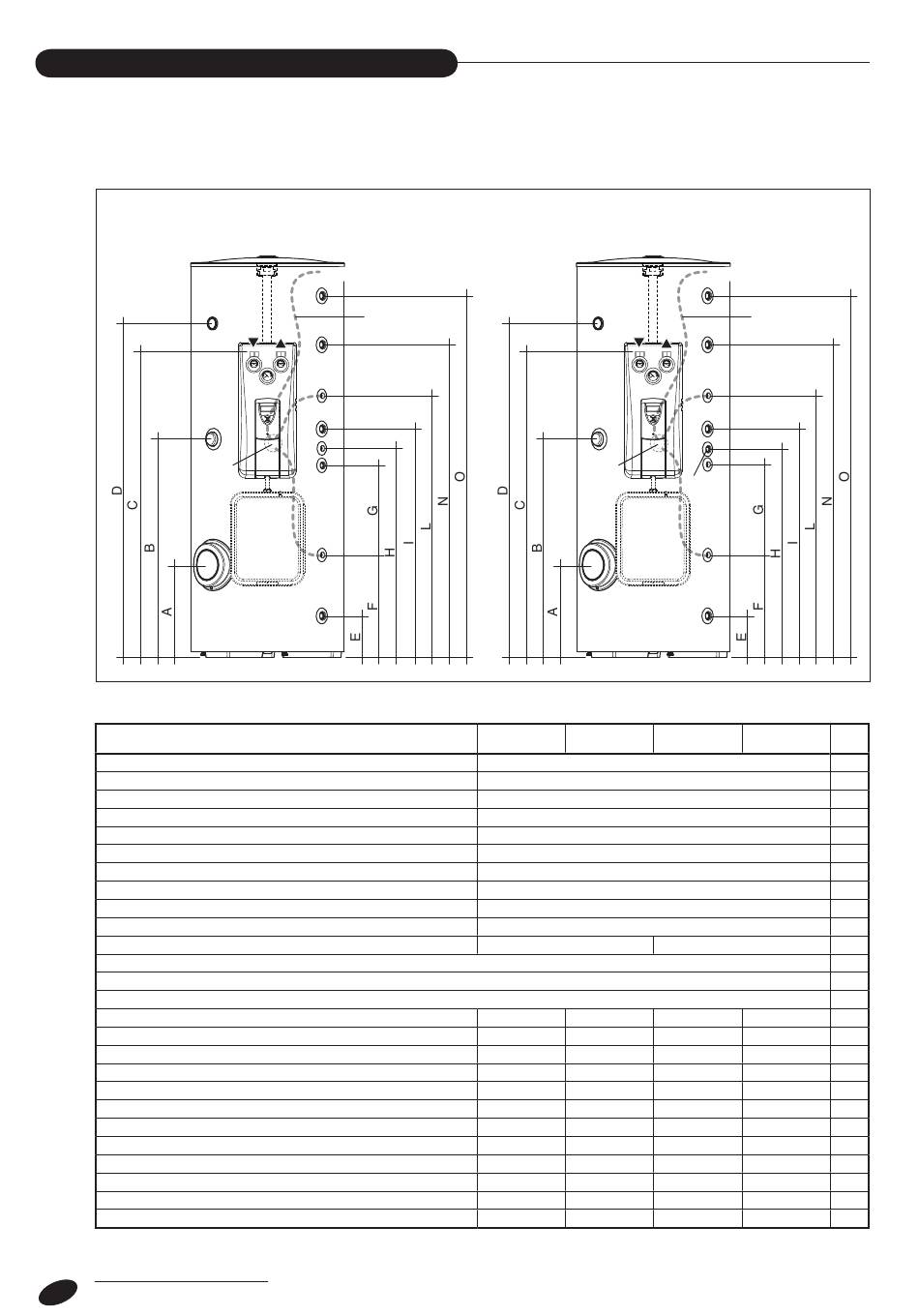 D
C
B
A
E
F
G
H
I
L
N
O

D
C
B
A
E
F
G
H
I
L
N
O